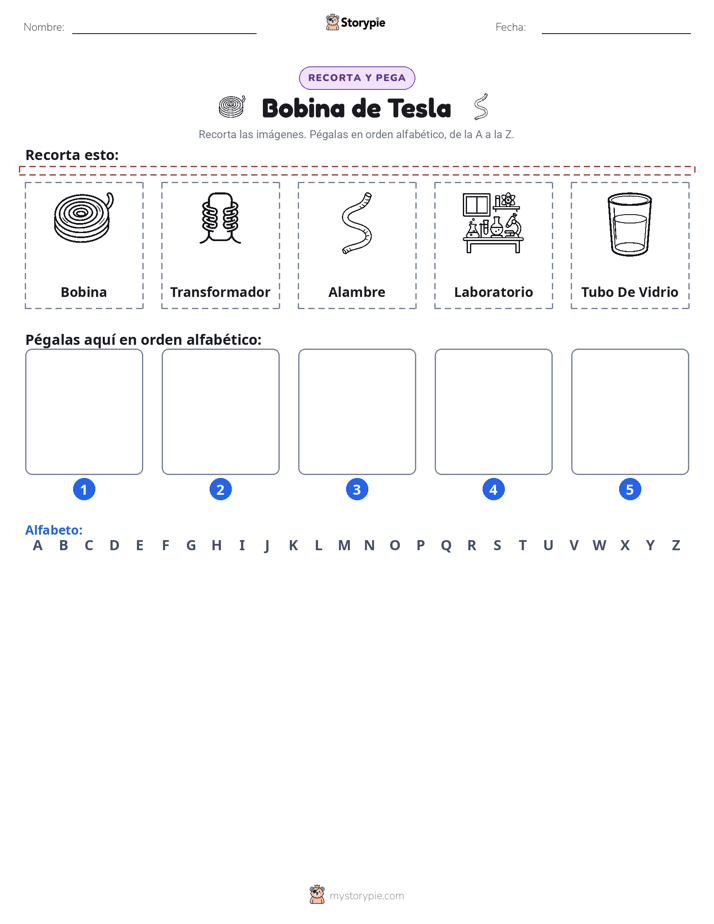 Nombre: ____ Storypie Fecha: ____

RECORTA Y PEGA

Bobina de Tesla

Recorta las imágenes. Pégalas en orden alfabético, de la A a la Z.

Recorta esto:

Bobina

Transformador

Alambre

Laboratorio

Tubo De Vidrio

Pégalas aquí en orden alfabético:

1 2 3 4 5

Alfabeto:
A B C D E F G H I J K L M N O P Q R S T U V W X Y Z

mystorypie.com